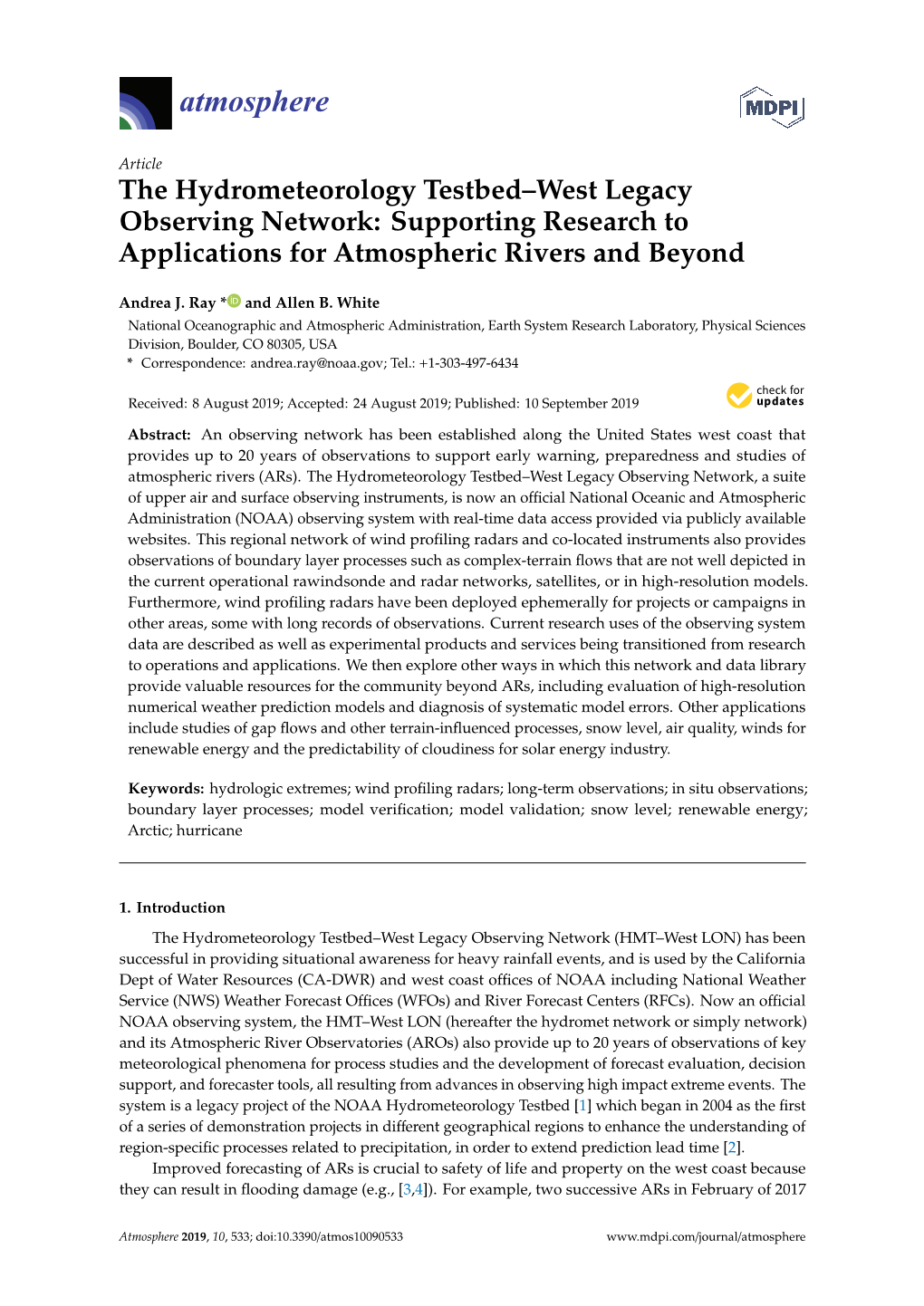 atmosphere

MDPI

Article
The Hydrometeorology Testbed–West Legacy Observing Network: Supporting Research to Applications for Atmospheric Rivers and Beyond

Andrea J. Ray * and Allen B. White

National Oceanographic and Atmospheric Administration, Earth System Research Laboratory, Physical Sciences Division, Boulder, CO 80305, USA
* Correspondence: andrea.ray@noaa.gov; Tel.: +1-303-497-6434

Received: 8 August 2019; Accepted: 24 August 2019; Published: 10 September 2019

check for updates

Abstract: An observing network has been established along the United States west coast that provides up to 20 years of observations to support early warning, preparedness and studies of atmospheric rivers (ARs). The Hydrometeorology Testbed–West Legacy Observing Network, a suite of upper air and surface observing instruments, is now an official National Oceanic and Atmospheric Administration (NOAA) observing system with real-time data access provided via publicly available websites. This regional network of wind profiling radars and co-located instruments also provides observations of boundary layer processes such as complex-terrain flows that are not well depicted in the current operational rawindsonde and radar networks, satellites, or in high-resolution models. Furthermore, wind profiling radars have been deployed ephemerally for projects or campaigns in other areas, some with long records of observations. Current research uses of the observing system data are described as well as experimental products and services being transitioned from research to operations and applications. We then explore other ways in which this network and data library provide valuable resources for the community beyond ARs, including evaluation of high-resolution numerical weather prediction models and diagnosis of systematic model errors. Other applications include studies of gap flows and other terrain-influenced processes, snow level, air quality, winds for renewable energy and the predictability of cloudiness for solar energy industry.

Keywords: hydrologic extremes; wind profiling radars; long-term observations; in situ observations; boundary layer processes; model verification; model validation; snow level; renewable energy; Arctic; hurricane

1. Introduction

The Hydrometeorology Testbed–West Legacy Observing Network (HMT–West LON) has been successful in providing situational awareness for heavy rainfall events, and is used by the California Dept of Water Resources (CA-DWR) and west coast offices of NOAA including National Weather Service (NWS) Weather Forecast Offices (WFOs) and River Forecast Centers (RFCs). Now an official NOAA observing system, the HMT–West LON (hereafter the hydromet network or simply network) and its Atmospheric River Observatories (AROs) also provide up to 20 years of observations of key meteorological phenomena for process studies and the development of forecast evaluation, decision support, and forecaster tools, all resulting from advances in observing high impact extreme events. The system is a legacy project of the NOAA Hydrometeorology Testbed [1] which began in 2004 as the first of a series of demonstration projects in different geographical regions to enhance the understanding of region-specific processes related to precipitation, in order to extend prediction lead time [2].

Improved forecasting of ARs is crucial to safety of life and property on the west coast because they can result in flooding damage (e.g., [3,4]). For example, two successive ARs in February of 2017

Atmosphere 2019, 10, 533; doi:10.3390/atmos10090533     www.mdpi.com/journal/atmosphere